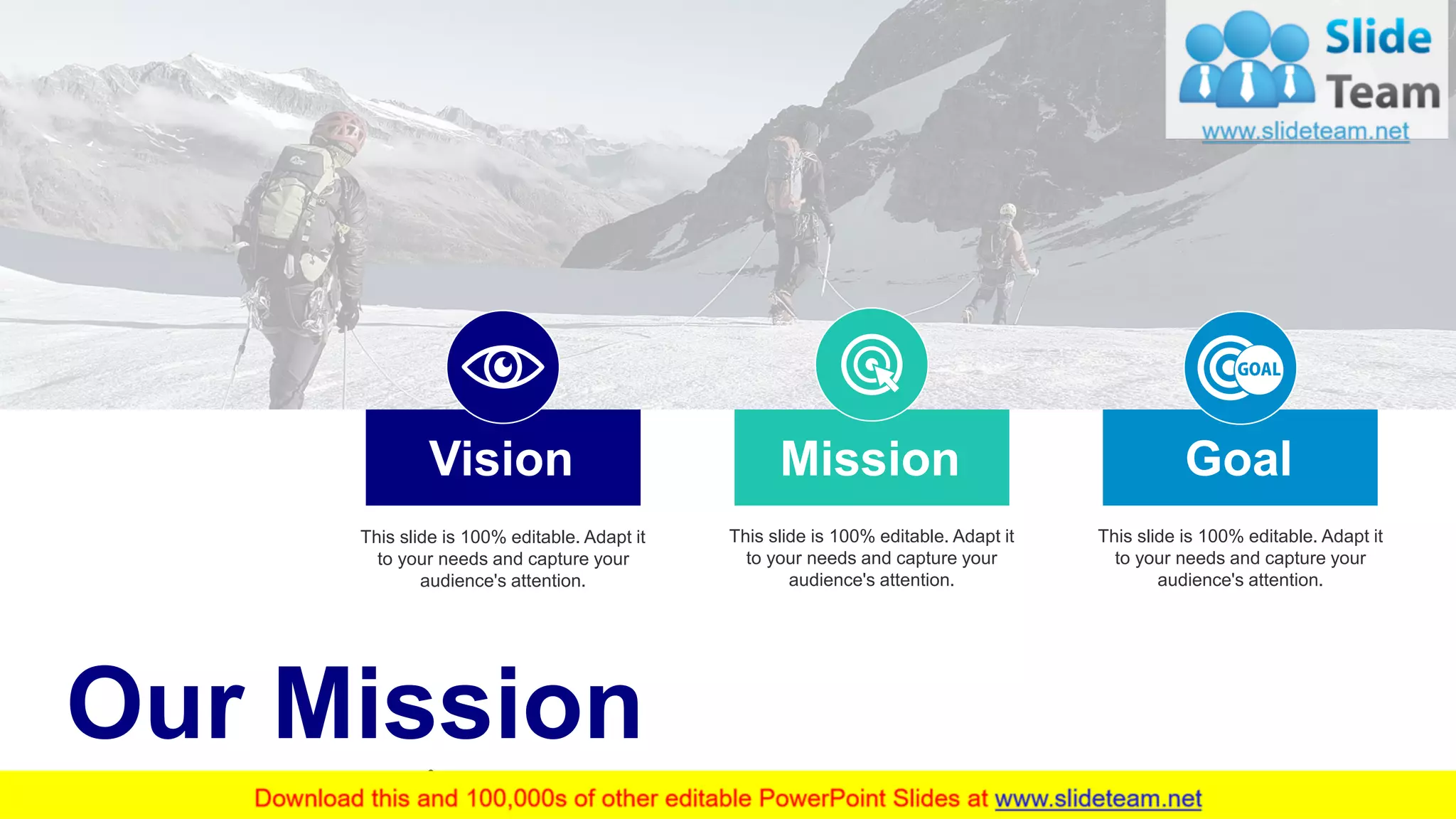 Slide Team
www.slideteam.net

GOAL

Vision

This slide is 100% editable. Adapt it to your needs and capture your audience's attention.

Mission

This slide is 100% editable. Adapt it to your needs and capture your audience's attention.

Goal

This slide is 100% editable. Adapt it to your needs and capture your audience's attention.

Our Mission

Download this and 100,000s of other editable PowerPoint Slides at www.slideteam.net